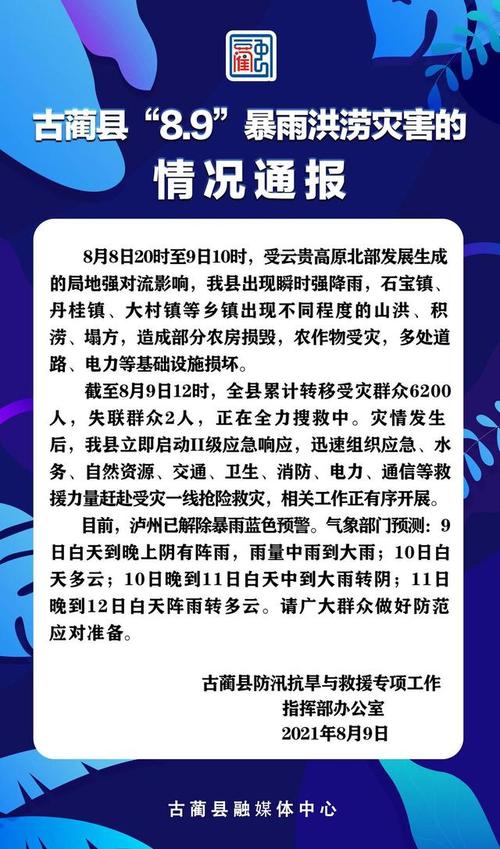 古蔺县“8.9”暴雨洪涝灾害的
情况通报

8月8日20时至9日10时，受云贵高原北部发展生成的局地强对流影响，我县出现瞬时强降雨，石宝镇、丹桂镇、大村镇等乡镇出现不同程度的山洪、积涝、塌方，造成部分农房损毁，农作物受灾，多处道路、电力等基础设施损坏。

截至8月9日12时，全县累计转移受灾群众6200人，失联群众2人，正在全力搜救中。灾情发生后，我县立即启动II级应急响应，迅速组织应急、水务、自然资源、交通、卫生、消防、电力、通信等救援力量赶赴受灾一线抢险救灾，相关工作正有序开展。

目前，泸州已解除暴雨蓝色预警。气象部门预测：9日白天到晚上阴有阵雨，雨量中雨到大雨；10日白天多云；10日晚到11日白天中到大雨转阴；11日晚到12日白天阵雨转多云。请广大群众做好防范应对准备。

古蔺县防汛抗旱与救援专项工作指挥部办公室
2021年8月9日

古蔺县融媒体中心